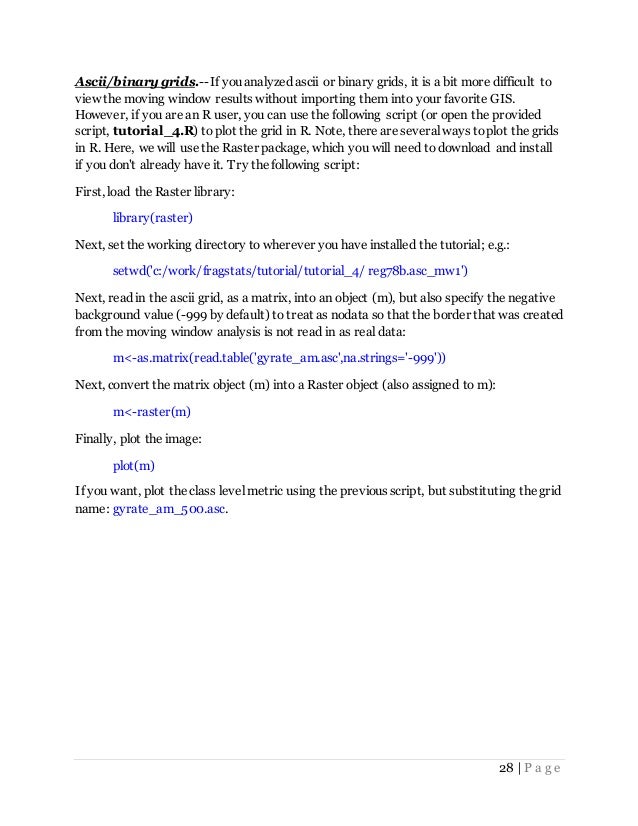 Ascii/binary grids.--If you analyzed ascii or binary grids, it is a bit more difficult to view the moving window results without importing them into your favorite GIS. However, if you are an R user, you can use the following script (or open the provided script, tutorial_4.R) to plot the grid in R. Note, there are several ways to plot the grids in R. Here, we will use the Raster package, which you will need to download and install if you don't already have it. Try the following script:

First, load the Raster library:

library(raster)

Next, set the working directory to wherever you have installed the tutorial; e.g.:

setwd('c:/work/fragstats/tutorial/tutorial_4/ reg78b.asc_mw1')

Next, read in the ascii grid, as a matrix, into an object (m), but also specify the negative background value (-999 by default) to treat as nodata so that the border that was created from the moving window analysis is not read in as real data:

m<-as.matrix(read.table('gyrate_am.asc',na.strings='-999'))

Next, convert the matrix object (m) into a Raster object (also assigned to m):

m<-raster(m)

Finally, plot the image:

plot(m)

If you want, plot the class level metric using the previous script, but substituting the grid name: gyrate_am_500.asc.

28 | P a g e